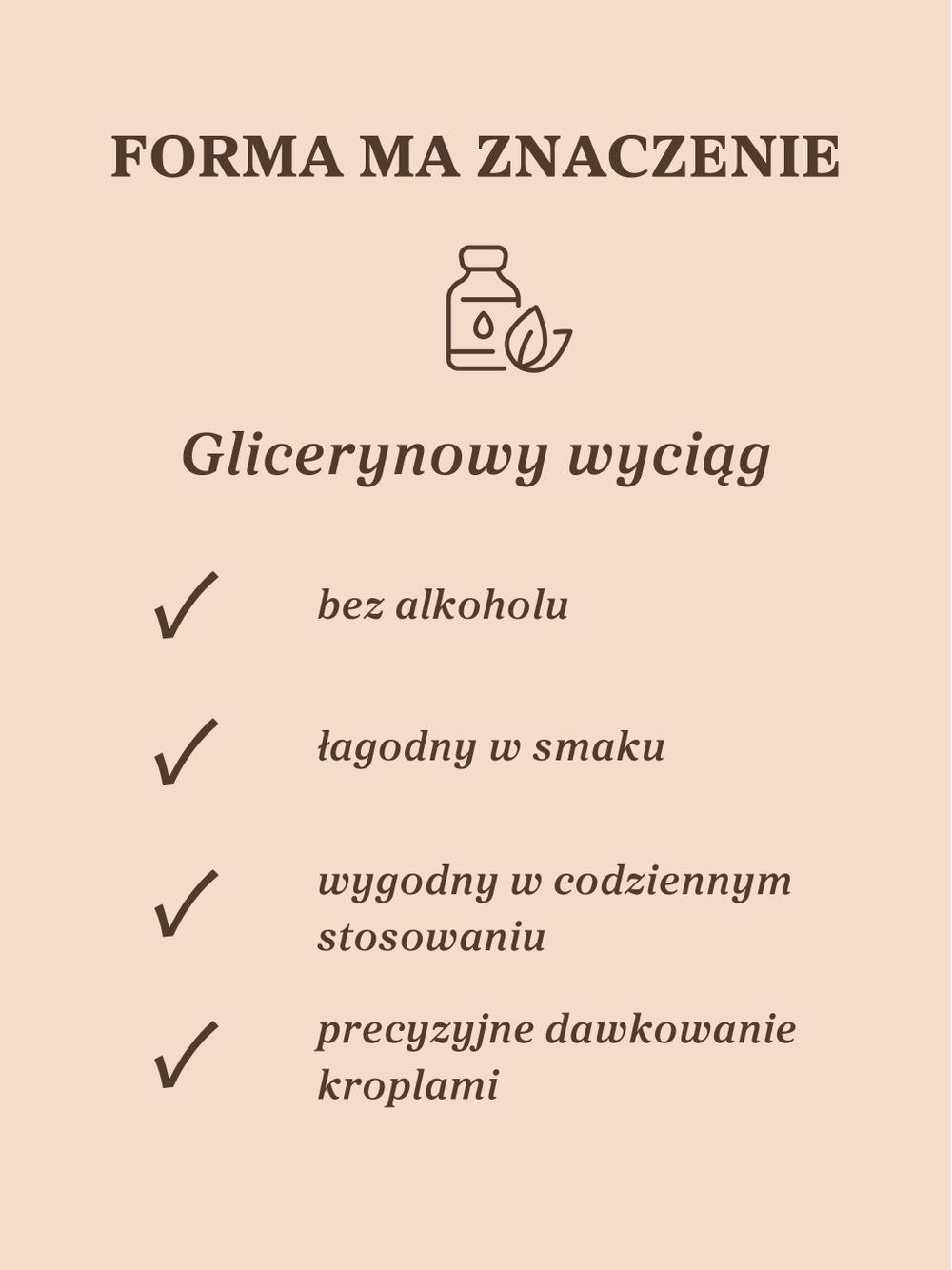 FORMA MA ZNACZENIE

Glicerynowy wyciąg

✓ bez alkoholu

✓ łagodny w smaku

✓ wygodny w codziennym stosowaniu

✓ precyzyjne dawkowanie kroplami